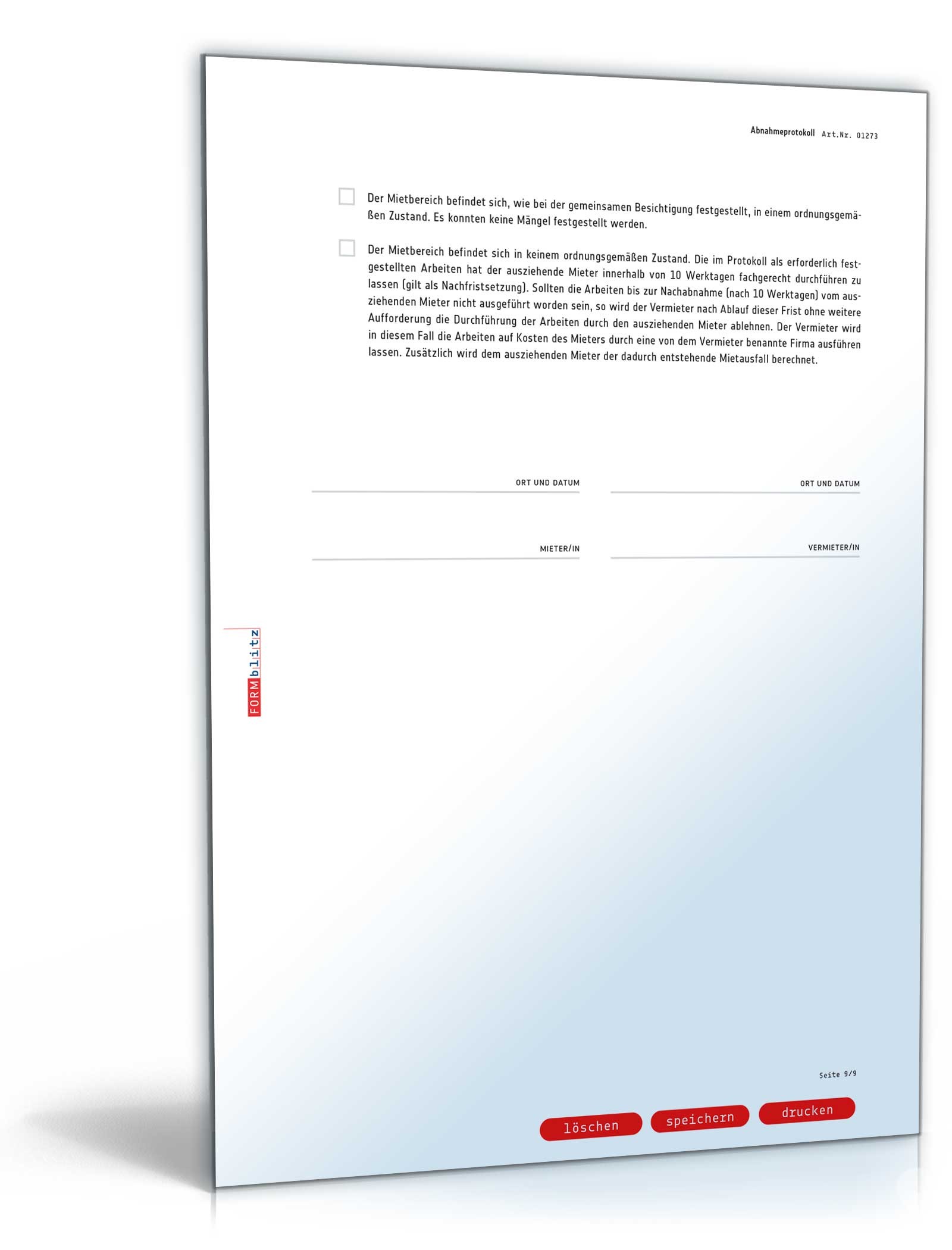 Abnahmeprotokoll Art.Nr. 01273

Der Mietbereich befindet sich, wie bei der gemeinsamen Besichtigung festgestellt, in einem ordnungsgemäßen Zustand. Es konnten keine Mängel festgestellt werden.

Der Mietbereich befindet sich in keinem ordnungsgemäßen Zustand. Die im Protokoll als erforderlich festgestellten Arbeiten hat der ausziehende Mieter innerhalb von 10 Werktagen fachgerecht durchführen zu lassen (gilt als Nachfristsetzung). Sollten die Arbeiten bis zur Nachabnahme (nach 10 Werktagen) vom ausziehenden Mieter nicht ausgeführt worden sein, so wird der Vermieter nach Ablauf dieser Frist ohne weitere Aufforderung die Durchführung der Arbeiten durch den ausziehenden Mieter ablehnen. Der Vermieter wird in diesem Fall die Arbeiten auf Kosten des Mieters durch eine von dem Vermieter benannte Firma ausführen lassen. Zusätzlich wird dem ausziehenden Mieter der dadurch entstehende Mietausfall berechnet.

ORT UND DATUM

ORT UND DATUM

MIETER/IN

VERMIETER/IN

FORMblitz

Seite 9/9

löschen speichern drucken